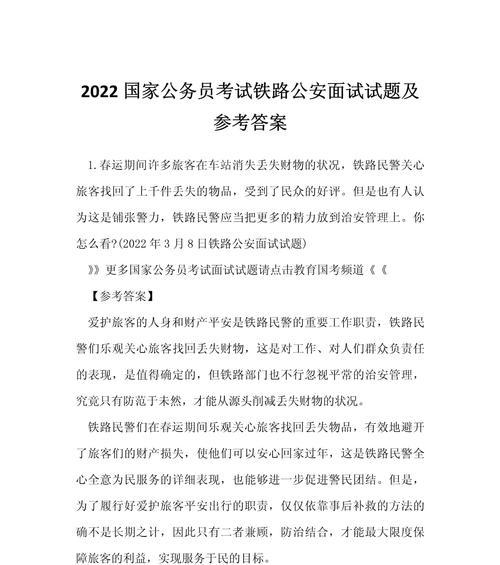 2022 国家公务员考试铁路公安面试试题及参考答案

1.春运期间许多旅客在车站消失丢失财物的状况，铁路民警关心旅客找回了上千件丢失的物品，受到了民众的好评。但是也有人认为这是铺张警力，铁路民警应当把更多的精力放到治安管理上。你怎么看?(2022 年 3 月 8 日铁路公安面试试题)

》》更多国家公务员考试面试试题请点击教育国考频道《《

【参考答案】

爱护旅客的人身和财产平安是铁路民警的重要工作职责，铁路民警们乐观关心旅客找回丢失财物，这是对工作、对人们群众负责任的表现，是值得确定的，但铁路部门也不行忽视平常的治安管理，究竟只有防范于未然，才能从源头削减丢失财物的状况。

铁路民警们在春运期间乐观关心旅客找回丢失物品，有效地避开了旅客们的财产损失，使他们可以安心回家过年，这是铁路民警全心全意为民服务的详细表现，也能够进一步促进警民团结。但是，为了履行好爱护旅客平安出行的职责，仅仅依靠事后补救的方法的确不是长期之计，因此只有二者兼顾，防治结合，才能最大限度保障旅客的利益，实现服务于民的目标。